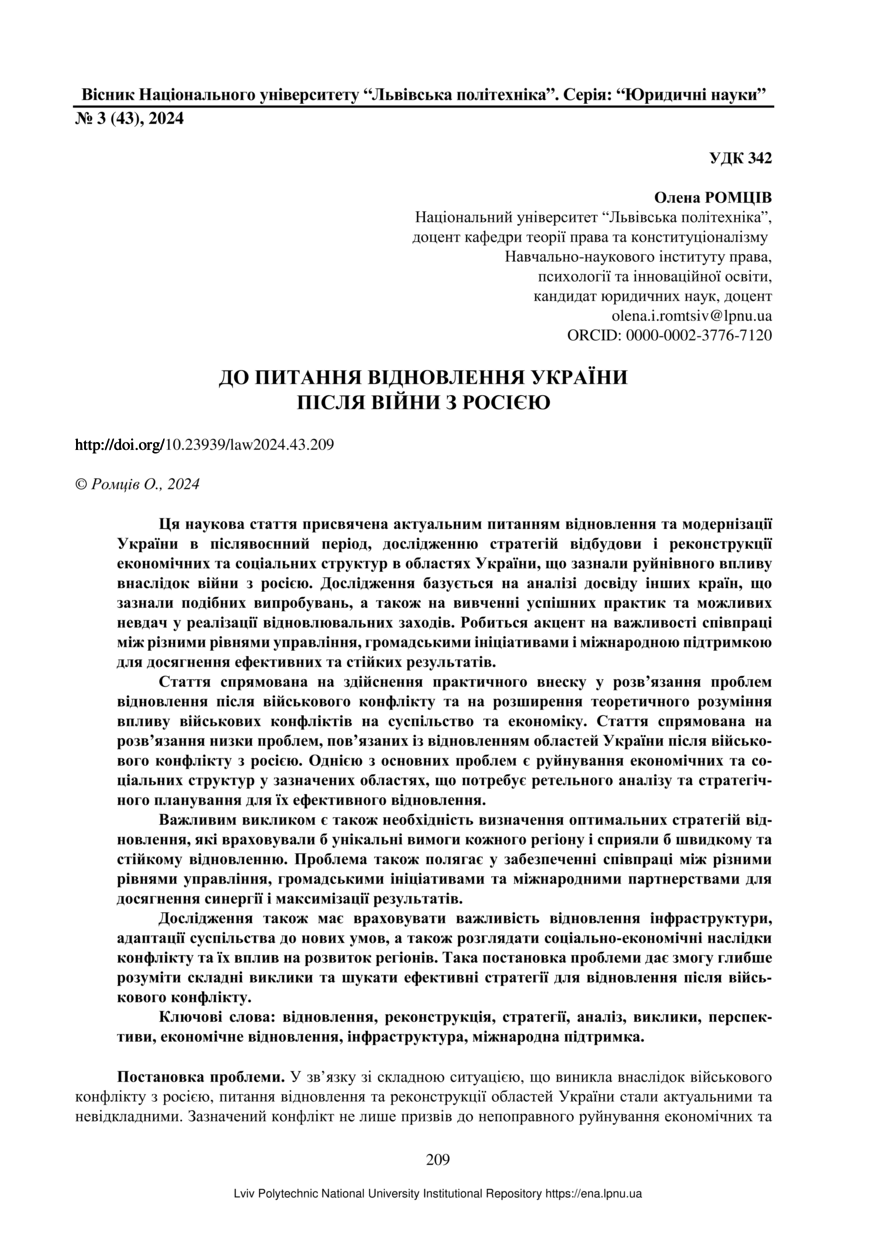 Вісник Національного університету “Львівська політехніка”. Серія: “Юридичні науки”
№ 3 (43), 2024

УДК 342

Олена РОМЦІВ
Національний університет “Львівська політехніка”,
доцент кафедри теорії права та конституціоналізму
Навчально-наукового інституту права,
психології та інноваційної освіти,
кандидат юридичних наук, доцент
olena.i.romtsiv@lpnu.ua
ORCID: 0000-0002-3776-7120

ДО ПИТАННЯ ВІДНОВЛЕННЯ УКРАЇНИ
ПІСЛЯ ВІЙНИ З РОСІЄЮ

http://doi.org/10.23939/law2024.43.209

© Ромців О., 2024

Ця наукова стаття присвячена актуальним питанням відновлення та модернізації України в післявоєнний період, дослідженню стратегій відбудови і реконструкції економічних та соціальних структур в областях України, що зазнали руйнівного впливу внаслідок війни з росією. Дослідження базується на аналізі досвіду інших країн, що зазнали подібних випробувань, а також на вивченні успішних практик та можливих невдач у реалізації відновлювальних заходів. Робиться акцент на важливості співпраці між різними рівнями управління, громадськими ініціативами і міжнародною підтримкою для досягнення ефективних та стійких результатів.

Стаття спрямована на здійснення практичного внеску у розв’язання проблем відновлення після військового конфлікту та на розширення теоретичного розуміння впливу військових конфліктів на суспільство та економіку. Стаття спрямована на розв’язання низки проблем, пов’язаних із відновленням областей України після військового конфлікту з росією. Однією з основних проблем є руйнування економічних та соціальних структур у зазначених областях, що потребує ретельного аналізу та стратегічного планування для їх ефективного відновлення.

Важливим викликом є також необхідність визначення оптимальних стратегій відновлення, які враховували б унікальні вимоги кожного регіону і сприяли б швидкому та стійкому відновленню. Проблема також полягає у забезпеченні співпраці між різними рівнями управління, громадськими ініціативами та міжнародними партнерствами для досягнення синергії і максимізації результатів.

Дослідження також має враховувати важливість відновлення інфраструктури, адаптації суспільства до нових умов, а також розглядати соціально-економічні наслідки конфлікту та їх вплив на розвиток регіонів. Така постановка проблеми дає змогу глибше розуміти складні виклики та шукати ефективні стратегії для відновлення після військового конфлікту.

Ключові слова: відновлення, реконструкція, стратегії, аналіз, виклики, перспективи, економічне відновлення, інфраструктура, міжнародна підтримка.

Постановка проблеми. У зв’язку зі складною ситуацією, що виникла внаслідок військового конфлікту з росією, питання відновлення та реконструкції областей України стали актуальними та невідкладними. Зазначений конфлікт не лише призвів до непоправного руйнування економічних та

209

Lviv Polytechnic National University Institutional Repository https://ena.lpnu.ua